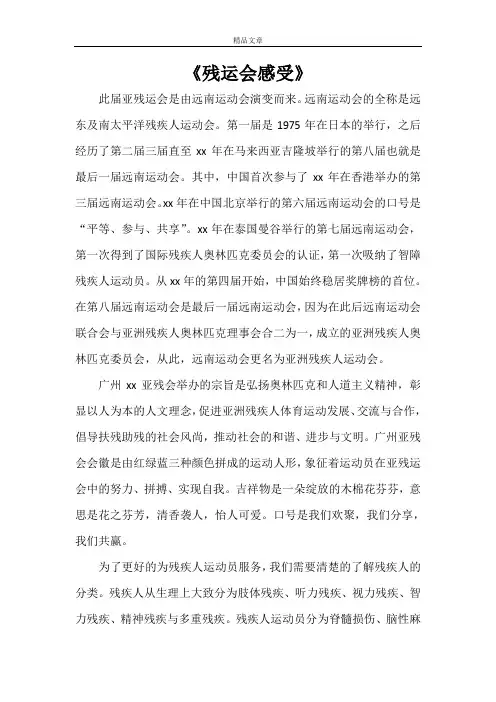 精品文章

《残运会感受》

此届亚残运会是由远南运动会演变而来。远南运动会的全称是远东及南太平洋残疾人运动会。第一届是 1975 年在日本的举行，之后经历了第二届三届直至 xx 年在马来西亚吉隆坡举行的第八届也就是最后一届远南运动会。其中，中国首次参与了 xx 年在香港举办的第三届远南运动会。xx 年在中国北京举行的第六届远南运动会的口号是“平等、参与、共享”。xx 年在泰国曼谷举行的第七届远南运动会，第一次得到了国际残疾人奥林匹克委员会的认证，第一次吸纳了智障残疾人运动员。从 xx 年的第四届开始，中国始终稳居奖牌榜的首位。在第八届远南运动会是最后一届远南运动会，因为在此后远南运动会联合会与亚洲残疾人奥林匹克理事会合二为一，成立的亚洲残疾人奥林匹克委员会，从此，远南运动会更名为亚洲残疾人运动会。

广州 xx 亚残会举办的宗旨是弘扬奥林匹克和人道主义精神，彰显以人为本的人文理念，促进亚洲残疾人体育运动发展、交流与合作，倡导扶残助残的社会风尚，推动社会的和谐、进步与文明。广州亚残会会徽是由红绿蓝三种颜色拼成的运动人形，象征着运动员在亚残运会中的努力、拼搏、实现自我。吉祥物是一朵绽放的木棉花芬芬，意思是花之芬芳，清香袭人，怡人可爱。口号是我们欢聚，我们分享，我们共赢。

为了更好的为残疾人运动员服务，我们需要清楚的了解残疾人的分类。残疾人从生理上大致分为肢体残疾、听力残疾、视力残疾、智力残疾、精神残疾与多重残疾。残疾人运动员分为脊髓损伤、脑性麻